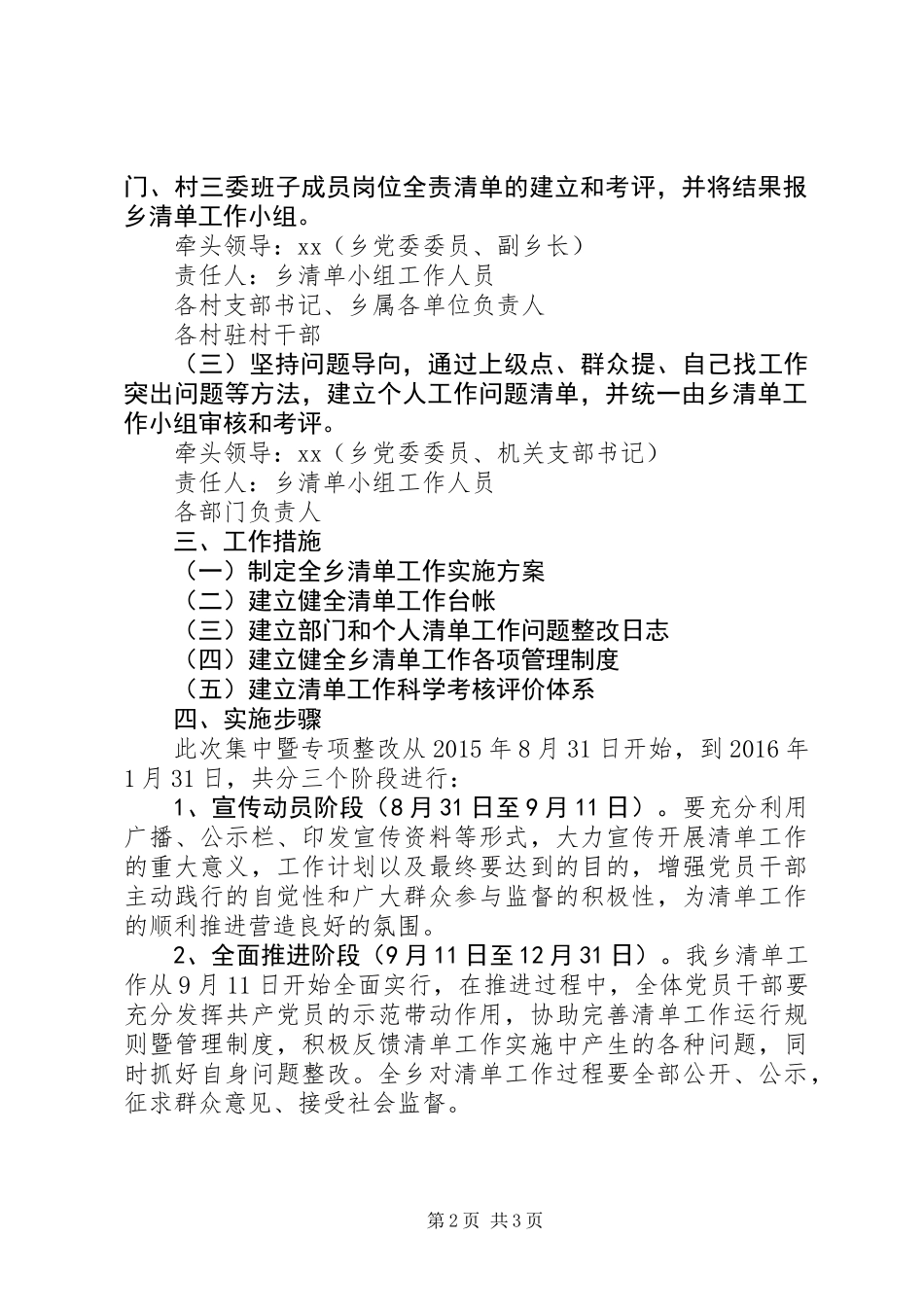 门、村三委班子成员岗位全责清单的建立和考评，并将结果报乡清单工作小组。

牵头领导：xx（乡党委委员、副乡长）

责任人：乡清单小组工作人员

各村支部书记、乡属各单位负责人

各村驻村干部

（三）坚持问题导向，通过上级点、群众提、自己找工作突出问题等方法，建立个人工作问题清单，并统一由乡清单工作小组审核和考评。

牵头领导：xx（乡党委委员、机关支部书记）

责任人：乡清单小组工作人员

各部门负责人

三、工作措施

（一）制定全乡清单工作实施方案

（二）建立健全清单工作台帐

（三）建立部门和个人清单工作问题整改日志

（四）建立健全乡清单工作各项管理制度

（五）建立清单工作科学考核评价体系

四、实施步骤

此次集中暨专项整改从2015年8月31日开始，到2016年1月31日，共分三个阶段进行：

1、宣传动员阶段（8月31日至9月11日）。要充分利用广播、公示栏、印发宣传资料等形式，大力宣传开展清单工作的重大意义，工作计划以及最终要达到的目的，增强党员干部主动践行的自觉性和广大群众参与监督的积极性，为清单工作的顺利推进营造良好的氛围。

2、全面推进阶段（9月11日至12月31日）。我乡清单工作从9月11日开始全面实行，在推进过程中，全体党员干部要充分发挥共产党员的示范带动作用，协助完善清单工作运行规则暨管理制度，积极反馈清单工作实施中产生的各种问题，同时抓好自身问题整改。全乡对清单工作过程要全部公开、公示，征求群众意见、接受社会监督。

第2页 共3页